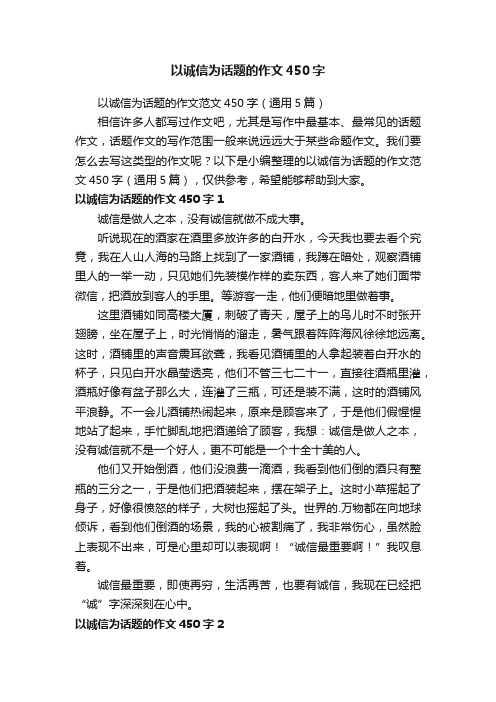 以诚信为话题的作文450字

以诚信为话题的作文范文450字（通用5篇）

相信许多人都写过作文吧，尤其是写作中最基本、最常见的话题作文，话题作文的写作范围一般来说远远大于某些命题作文。我们要怎么去写这类型的作文呢？以下是小编整理的以诚信为话题的作文范文450字（通用5篇），仅供参考，希望能够帮助到大家。

以诚信为话题的作文450字1

诚信是做人之本，没有诚信就做不成大事。

听说现在的酒家在酒里多放许多的白开水，今天我也要去看个究竟，我在人山人海的马路上找到了一家酒铺，我蹲在暗处，观察酒铺里人的一举一动，只见她们先装模作样的卖东西，客人来了她们面带微信，把酒放到客人的手里。等游客一走，他们便暗地里做着事。

这里酒铺如同高楼大厦，刺破了青天，屋子上的鸟儿时不时张开翅膀，坐在屋子上，时光悄悄的溜走，暑气跟着阵阵海风徐徐地远离。这时，酒铺里的声音震耳欲聋，我看见酒铺里的人拿起装着白开水的杯子，只见白开水晶莹透亮，他们不管三七二十一，直接往酒瓶里灌，酒瓶好像有盆子那么大，连灌了三瓶，可还是装不满，这时的酒铺风平浪静。不一会儿酒铺热闹起来，原来是顾客来了，于是他们假惺惺地站了起来，手忙脚乱地把酒递给了顾客，我想：诚信是做人之本，没有诚信就不是一个好人，更不可能是一个十全十美的人。

他们又开始倒酒，他们没浪费一滴酒，我看到他们倒的酒只有整瓶的三分之一，于是他们把酒装起来，摆在架子上。这时小草摇起了身子，好像很愤怒的样子，大树也摇起了头。世界的.万物都在向地球倾诉，看到他们倒酒的场景，我的心被割痛了，我非常伤心，虽然脸上表现不出来，可是心里却可以表现啊！“诚信最重要啊！”我叹息着。

诚信最重要，即使再穷，生活再苦，也要有诚信，我现在已经把“诚”字深深刻在心中。

以诚信为话题的作文450字2